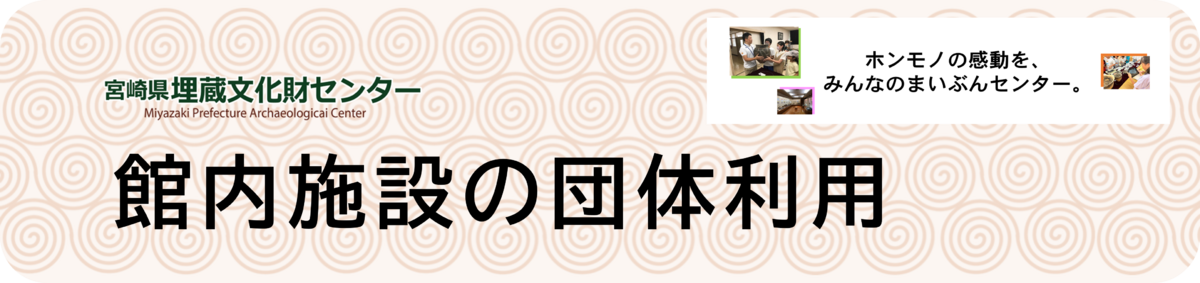 宮崎県埋蔵文化財センター
Miyazaki Prefecture Archaeologicai Center

ホンモノの感動を、
みんなのまいぶんセンター。

館内施設の団体利用